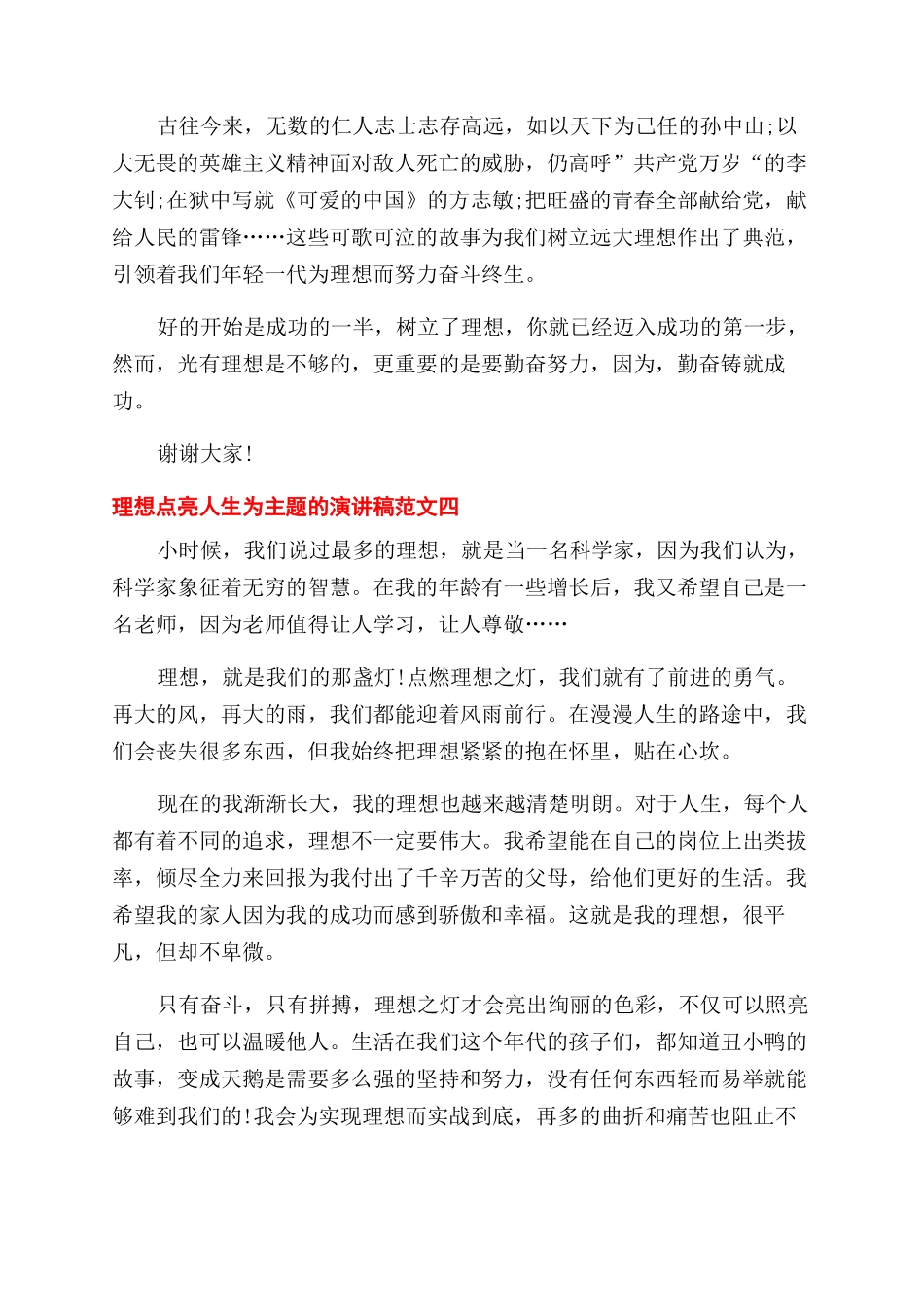 古往今来，无数的仁人志士志存高远，如以天下为己任的孙中山;以大无畏的英雄主义精神面对敌人死亡的威胁，仍高呼”共产党万岁“的李大钊;在狱中写就《可爱的中国》的方志敏;把旺盛的青春全部献给党，献给人民的雷锋……这些可歌可泣的故事为我们树立远大理想作出了典范，引领着我们年轻一代为理想而努力奋斗终生。

好的开始是成功的一半，树立了理想，你就已经迈入成功的第一步，然而，光有理想是不够的，更重要的是要勤奋努力，因为，勤奋铸就成功。

谢谢大家!

理想点亮人生为主题的演讲稿范文四

小时候，我们说过最多的理想，就是当一名科学家，因为我们认为，科学家象征着无穷的智慧。在我的年龄有一些增长后，我又希望自己是一名老师，因为老师值得让人学习，让人尊敬……

理想，就是我们的那盏灯!点燃理想之灯，我们就有了前进的勇气。再大的风，再大的雨，我们都能迎着风雨前行。在漫漫人生的路途中，我们会丧失很多东西，但我始终把理想紧紧的抱在怀里，贴在心坎。

现在的我渐渐长大，我的理想也越来越清楚明朗。对于人生，每个人都有着不同的追求，理想不一定要伟大。我希望能在自己的岗位上出类拔率，倾尽全力来回报为我付出了千辛万苦的父母，给他们更好的生活。我希望我的家人因为我的成功而感到骄傲和幸福。这就是我的理想，很平凡，但却不卑微。

只有奋斗，只有拼搏，理想之灯才会亮出绚丽的色彩，不仅可以照亮自己，也可以温暖他人。生活在我们这个年代的孩子们，都知道丑小鸭的故事，变成天鹅是需要多么强的坚持和努力，没有任何东西轻而易举就能够难到我们的!我会为实现理想而实战到底，再多的曲折和痛苦也阻止不